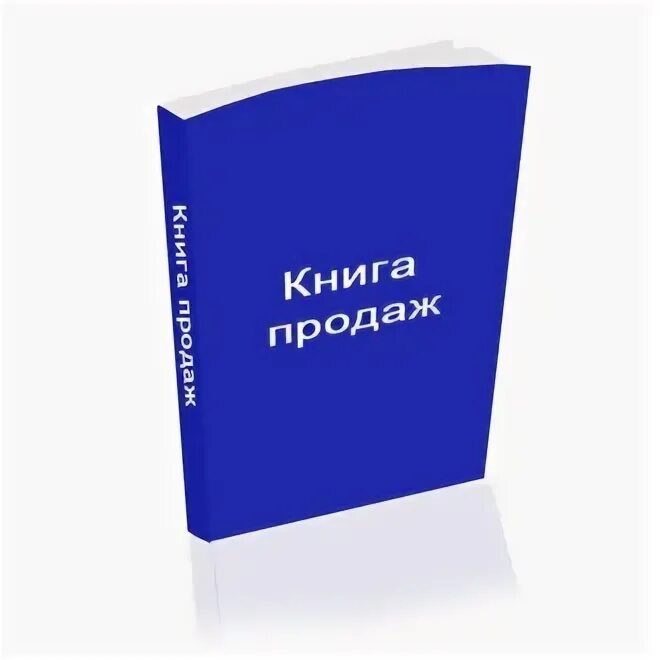 Книга продаж

Книга
продаж